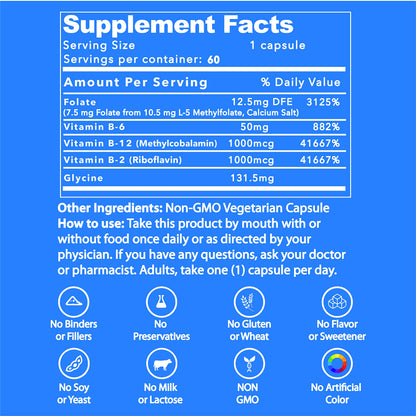 Supplement Facts

Serving Size 1 capsule
Servings per container: 60

| Amount Per Serving | | % Daily Value |
|---|---|---|
| Folate (7.5 mg Folate from 10.5 mg L-5 Methylfolate, Calcium Salt) | 12.5mg DFE | 3125% |
| Vitamin B-6 | 50mg | 882% |
| Vitamin B-12 (Methylcobalamin) | 1000mcg | 41667% |
| Vitamin B-2 (Riboflavin) | 1000mcg | 41667% |
| Glycine | 131.5mg | |

Other Ingredients: Non-GMO Vegetarian Capsule
How to use: Take this product by mouth with or without food once daily or as directed by your physician. If you have any questions, ask your doctor or pharmacist. Adults, take one (1) capsule per day.

No Binders or Fillers

No Preservatives

No Gluten or Wheat

No Flavor or Sweetener

No Soy or Yeast

No Milk or Lactose

NON GMO

No Artificial Color